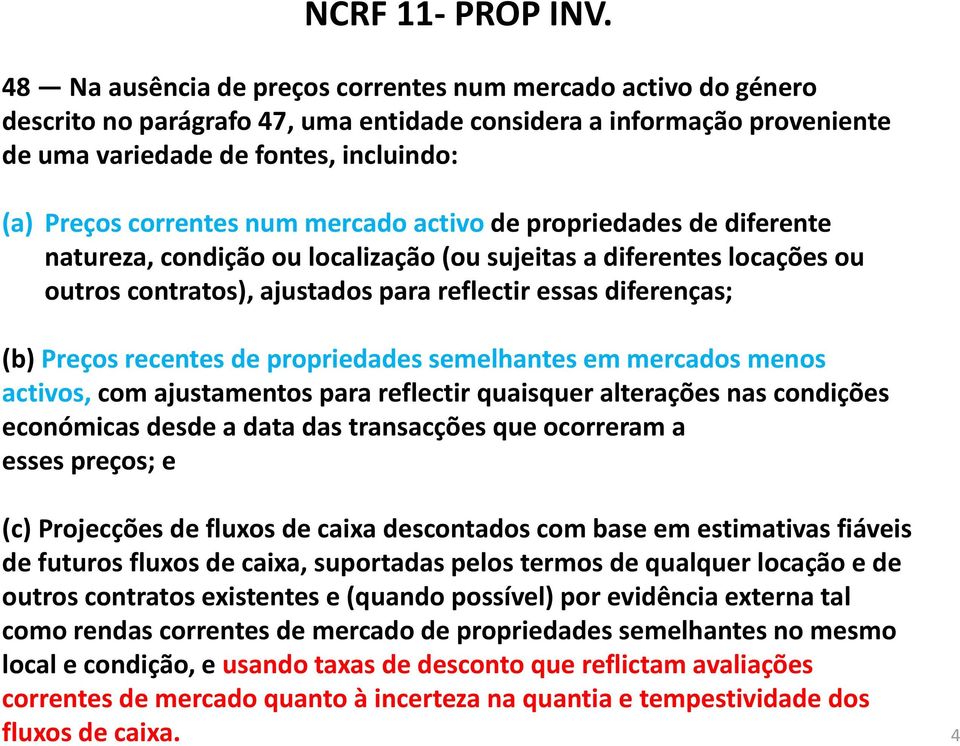 NCRF 11- PROP INV.

48 — Na ausência de preços correntes num mercado activo do género descrito no parágrafo 47, uma entidade considera a informação proveniente de uma variedade de fontes, incluindo:

(a) Preços correntes num mercado activo de propriedades de diferente natureza, condição ou localização (ou sujeitas a diferentes locações ou outros contratos), ajustados para reflectir essas diferenças;

(b) Preços recentes de propriedades semelhantes em mercados menos activos, com ajustamentos para reflectir quaisquer alterações nas condições económicas desde a data das transacções que ocorreram a esses preços; e

(c) Projecções de fluxos de caixa descontados com base em estimativas fiáveis de futuros fluxos de caixa, suportadas pelos termos de qualquer locação e de outros contratos existentes e (quando possível) por evidência externa tal como rendas correntes de mercado de propriedades semelhantes no mesmo local e condição, e usando taxas de desconto que reflictam avaliações correntes de mercado quanto à incerteza na quantia e tempestividade dos fluxos de caixa.

4